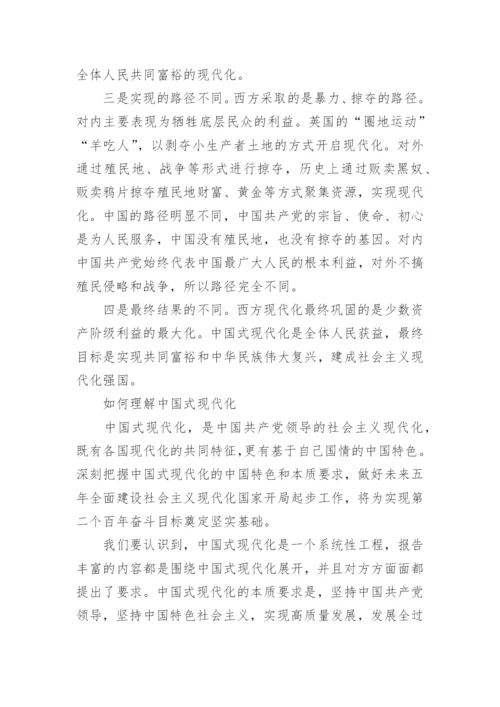 全体人民共同富裕的现代化。

三是实现的路径不同。西方采取的是暴力、掠夺的路径。对内主要表现为牺牲底层民众的利益。英国的“圈地运动”“羊吃人”，以剥夺小生产者土地的方式开启现代化。对外通过殖民地、战争等形式进行掠夺，历史上通过贩卖黑奴、贩卖鸦片掠夺殖民地财富、黄金等方式聚集资源，实现现代化。中国的路径明显不同，中国共产党的宗旨、使命、初心是为人民服务，中国没有殖民地，也没有掠夺的基因。对内中国共产党始终代表中国最广大人民的根本利益，对外不搞殖民侵略和战争，所以路径完全不同。

四是最终结果的不同。西方现代化最终巩固的是少数资产阶级利益的最大化。中国式现代化是全体人民获益，最终目标是实现共同富裕和中华民族伟大复兴，建成社会主义现代化强国。

如何理解中国式现代化

中国式现代化，是中国共产党领导的社会主义现代化，既有各国现代化的共同特征，更有基于自己国情的中国特色。深刻把握中国式现代化的中国特色和本质要求，做好未来五年全面建设社会主义现代化国家开局起步工作，将为实现第二个百年奋斗目标奠定坚实基础。

我们要认识到，中国式现代化是一个系统性工程，报告丰富的内容都是围绕中国式现代化展开，并且对方方面面都提出了要求。中国式现代化的本质要求是，坚持中国共产党领导，坚持中国特色社会主义，实现高质量发展，发展全过